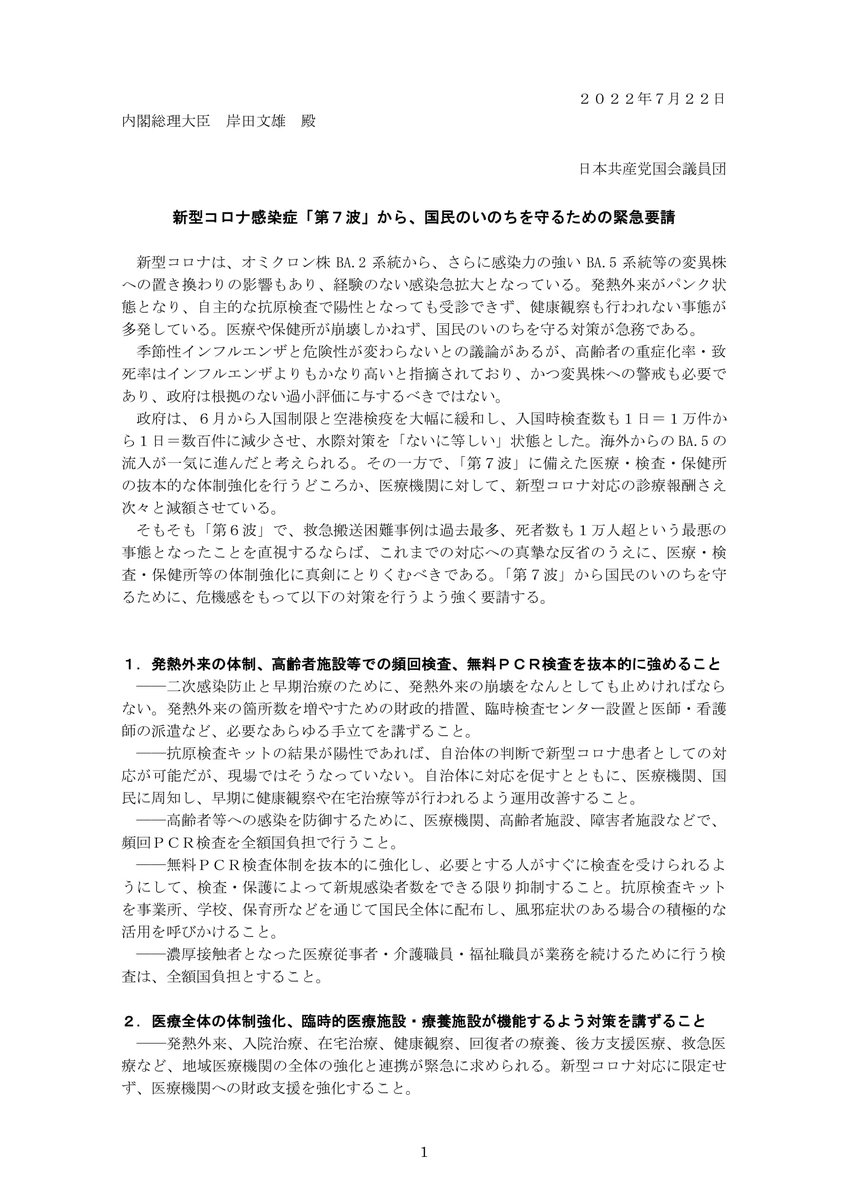 ２０２２年７月２２日

内閣総理大臣　岸田文雄　殿

日本共産党国会議員団

新型コロナ感染症「第７波」から、国民のいのちを守るための緊急要請

新型コロナは、オミクロン株 BA.2 系統から、さらに感染力の強い BA.5 系統等の変異株への置き換わりの影響もあり、経験のない感染急拡大となっている。発熱外来がパンク状態となり、自主的な抗原検査で陽性となっても受診できず、健康観察も行われない事態が多発している。医療や保健所が崩壊しかねず、国民のいのちを守る対策が急務である。

季節性インフルエンザと危険性が変わらないとの議論があるが、高齢者の重症化率・致死率はインフルエンザよりもかなり高いと指摘されており、かつ変異株への警戒も必要であり、政府は根拠のない過小評価に与するべきではない。

政府は、６月から入国制限と空港検疫を大幅に緩和し、入国時検査数も１日＝１万件から１日＝数百件に減少させ、水際対策を「ないに等しい」状態とした。海外からの BA.5 の流入が一気に進んだと考えられる。その一方で、「第７波」に備えた医療・検査・保健所の抜本的な体制強化を行うどころか、医療機関に対して、新型コロナ対応の診療報酬さえ次々と減額させている。

そもそも「第６波」で、救急搬送困難事例は過去最多、死者数も１万人超という最悪の事態となったことを直視するならば、これまでの対応への真摯な反省のうえに、医療・検査・保健所等の体制強化に真剣にとりくむべきである。「第７波」から国民のいのちを守るために、危機感をもって以下の対策を行うよう強く要請する。

１．発熱外来の体制、高齢者施設等での頻回検査、無料ＰＣＲ検査を抜本的に強めること

――二次感染防止と早期治療のために、発熱外来の崩壊をなんとしても止めければならない。発熱外来の箇所数を増やすための財政的措置、臨時検査センター設置と医師・看護師の派遣など、必要なあらゆる手立てを講ずること。

――抗原検査キットの結果が陽性であれば、自治体の判断で新型コロナ患者としての対応が可能だが、現場ではそうなっていない。自治体に対応を促すとともに、医療機関、国民に周知し、早期に健康観察や在宅治療等が行われるよう運用改善すること。

――高齢者等への感染を防御するために、医療機関、高齢者施設、障害者施設などで、頻回ＰＣＲ検査を全額国負担で行うこと。

――無料ＰＣＲ検査体制を抜本的に強化し、必要とする人がすぐに検査を受けられるようにして、検査・保護によって新規感染者数をできる限り抑制すること。抗原検査キットを事業所、学校、保育所などを通じて国民全体に配布し、風邪症状のある場合の積極的な活用を呼びかけること。

――濃厚接触者となった医療従事者・介護職員・福祉職員が業務を続けるために行う検査は、全額国負担とすること。

２．医療全体の体制強化、臨時的医療施設・療養施設が機能するよう対策を講ずること

――発熱外来、入院治療、在宅治療、健康観察、回復者の療養、後方支援医療、救急医療など、地域医療機関の全体の強化と連携が緊急に求められる。新型コロナ対応に限定せず、医療機関への財政支援を強化すること。

1